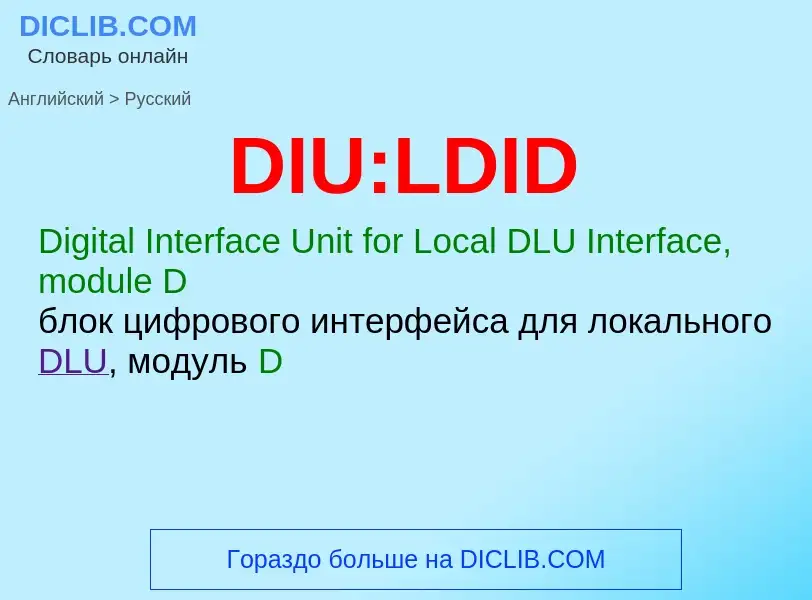 DICLIB.COM
Словарь онлайн

Английский > Русский

DIU:LDID

Digital Interface Unit for Local DLU Interface, module D
блок цифрового интерфейса для локального DLU, модуль D

Гораздо больше на DICLIB.COM